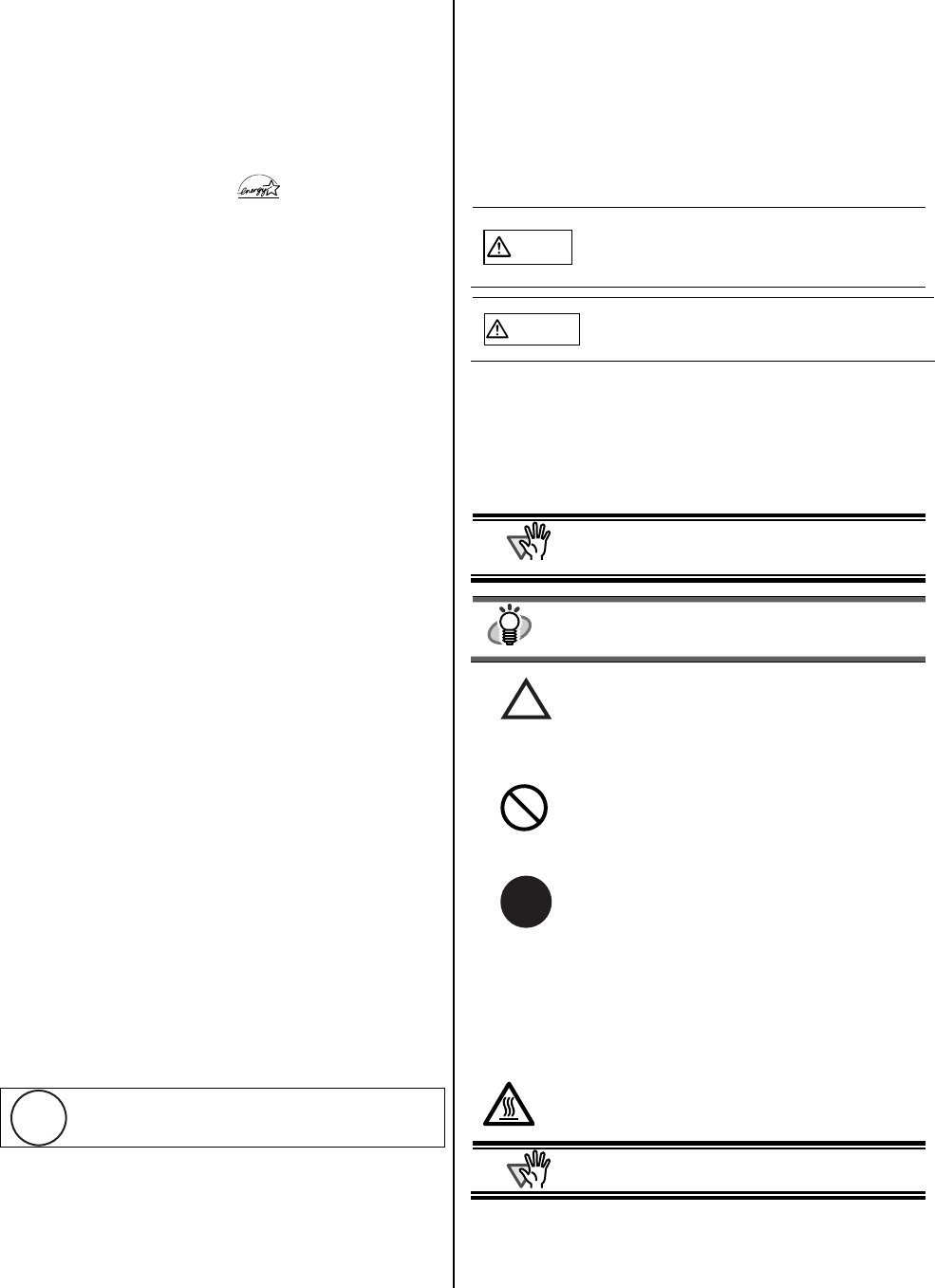 energy